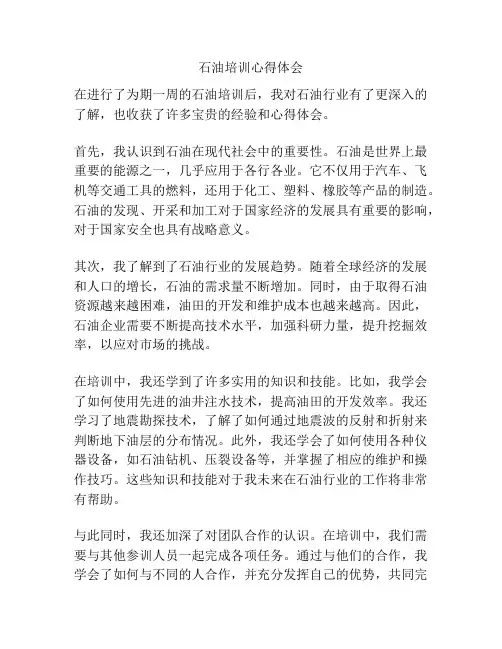 石油培训心得体会

在进行了为期一周的石油培训后，我对石油行业有了更深入的了解，也收获了许多宝贵的经验和心得体会。

首先，我认识到石油在现代社会中的重要性。石油是世界上最重要的能源之一，几乎应用于各行各业。它不仅用于汽车、飞机等交通工具的燃料，还用于化工、塑料、橡胶等产品的制造。石油的发现、开采和加工对于国家经济的发展具有重要的影响，对于国家安全也具有战略意义。

其次，我了解到了石油行业的发展趋势。随着全球经济的发展和人口的增长，石油的需求量不断增加。同时，由于取得石油资源越来越困难，油田的开发和维护成本也越来越高。因此，石油企业需要不断提高技术水平，加强科研力量，提升挖掘效率，以应对市场的挑战。

在培训中，我还学到了许多实用的知识和技能。比如，我学会了如何使用先进的油井注水技术，提高油田的开发效率。我还学习了地震勘探技术，了解了如何通过地震波的反射和折射来判断地下油层的分布情况。此外，我还学会了如何使用各种仪器设备，如石油钻机、压裂设备等，并掌握了相应的维护和操作技巧。这些知识和技能对于我未来在石油行业的工作将非常有帮助。

与此同时，我还加深了对团队合作的认识。在培训中，我们需要与其他参训人员一起完成各项任务。通过与他们的合作，我学会了如何与不同的人合作，并充分发挥自己的优势，共同完